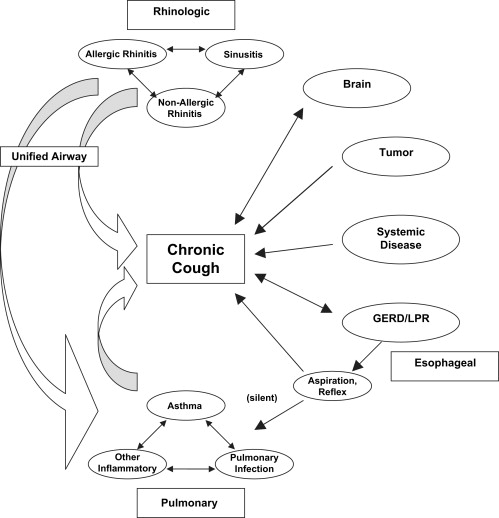 Rhinologic

Allergic Rhinitis

Sinusitis

Non-Allergic Rhinitis

Brain

Unified Airway

Tumor

Systemic Disease

Chronic Cough

GERD/LPR

Esophageal

Aspiration, Reflex

(silent)

Asthma

Other Inflammatory

Pulmonary Infection

Pulmonary